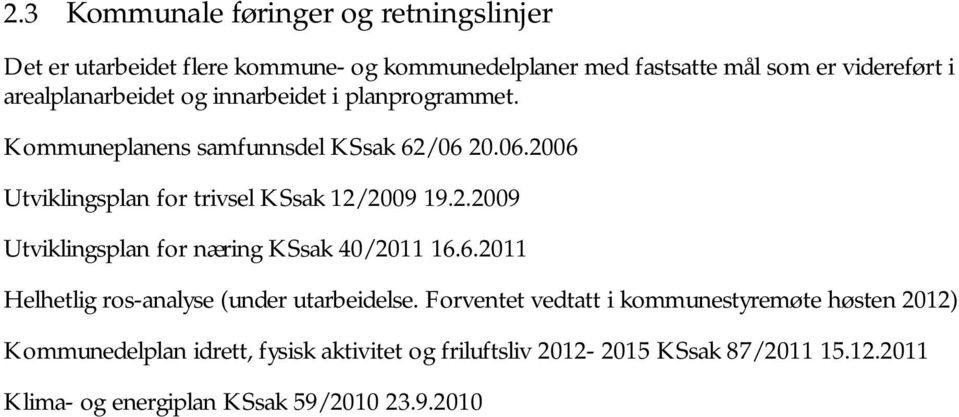 2.3 Kommunale føringer og retningslinjer

Det er utarbeidet flere kommune- og kommunedelplaner med fastsatte mål som er videreført i arealplanarbeidet og innarbeidet i planprogrammet.

Kommuneplanens samfunnsdel KSsak 62/06 20.06.2006

Utviklingsplan for trivsel KSsak 12/2009 19.2.2009

Utviklingsplan for næring KSsak 40/2011 16.6.2011

Helhetlig ros-analyse (under utarbeidelse. Forventet vedtatt i kommunestyremøte høsten 2012)

Kommunedelplan idrett, fysisk aktivitet og friluftsliv 2012- 2015 KSsak 87/2011 15.12.2011

Klima- og energiplan KSsak 59/2010 23.9.2010